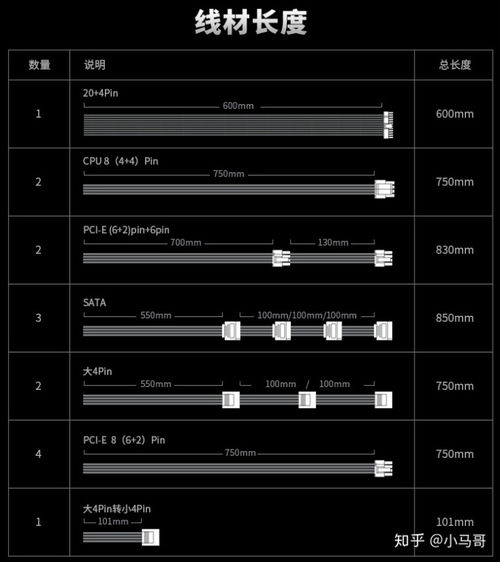 线材长度

| 数量 | 说明 | 总长度 |
|---|---|---|
| 1 | 20+4Pin 600mm | 600mm |
| 2 | CPU 8（4+4）Pin 750mm | 750mm |
| 2 | PCI-E (6+2)pin+6pin 700mm 130mm | 830mm |
| 3 | SATA 550mm 100mm/100mm/100mm | 850mm |
| 2 | 大4Pin 550mm 100mm / 100mm | 750mm |
| 4 | PCI-E 8（6+2）Pin 750mm | 750mm |
| 1 | 大4Pin转小4Pin 101mm | 101mm |

知乎 @小马哥